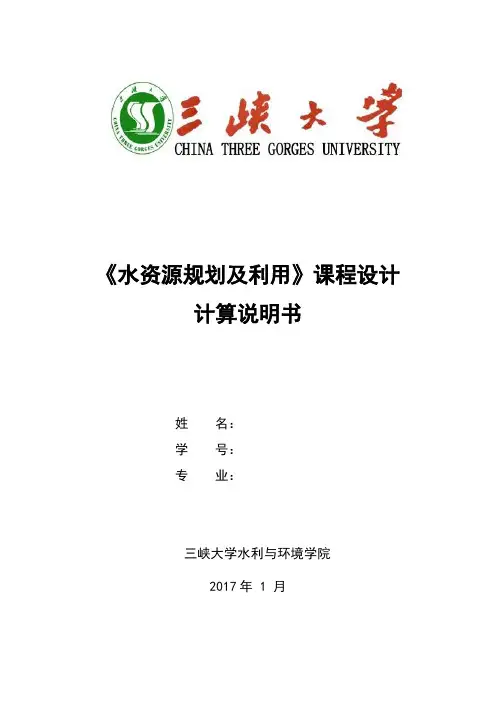 三峡大学
CHINA THREE GORGES UNIVERSITY

《水资源规划及利用》课程设计
计算说明书

姓 名：
学 号：
专 业：

三峡大学水利与环境学院

2017年1月